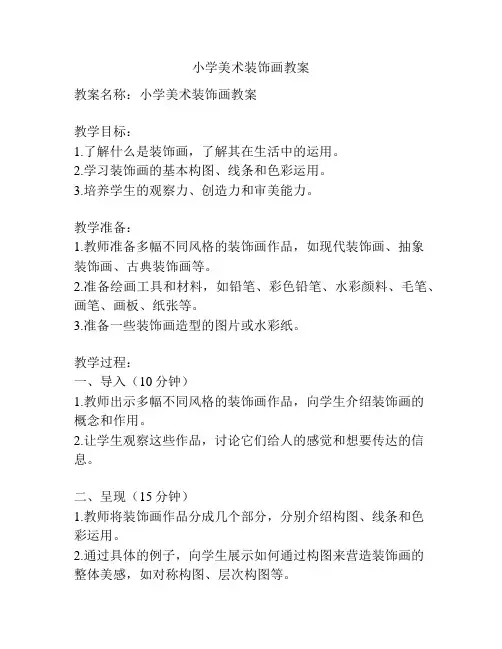 小学美术装饰画教案

教案名称：小学美术装饰画教案

教学目标：
1.了解什么是装饰画，了解其在生活中的运用。
2.学习装饰画的基本构图、线条和色彩运用。
3.培养学生的观察力、创造力和审美能力。

教学准备：
1.教师准备多幅不同风格的装饰画作品，如现代装饰画、抽象装饰画、古典装饰画等。
2.准备绘画工具和材料，如铅笔、彩色铅笔、水彩颜料、毛笔、画笔、画板、纸张等。
3.准备一些装饰画造型的图片或水彩纸。

教学过程：
一、导入（10 分钟）
1.教师出示多幅不同风格的装饰画作品，向学生介绍装饰画的概念和作用。
2.让学生观察这些作品，讨论它们给人的感觉和想要传达的信息。

二、呈现（15 分钟）
1.教师将装饰画作品分成几个部分，分别介绍构图、线条和色彩运用。
2.通过具体的例子，向学生展示如何通过构图来营造装饰画的整体美感，如对称构图、层次构图等。